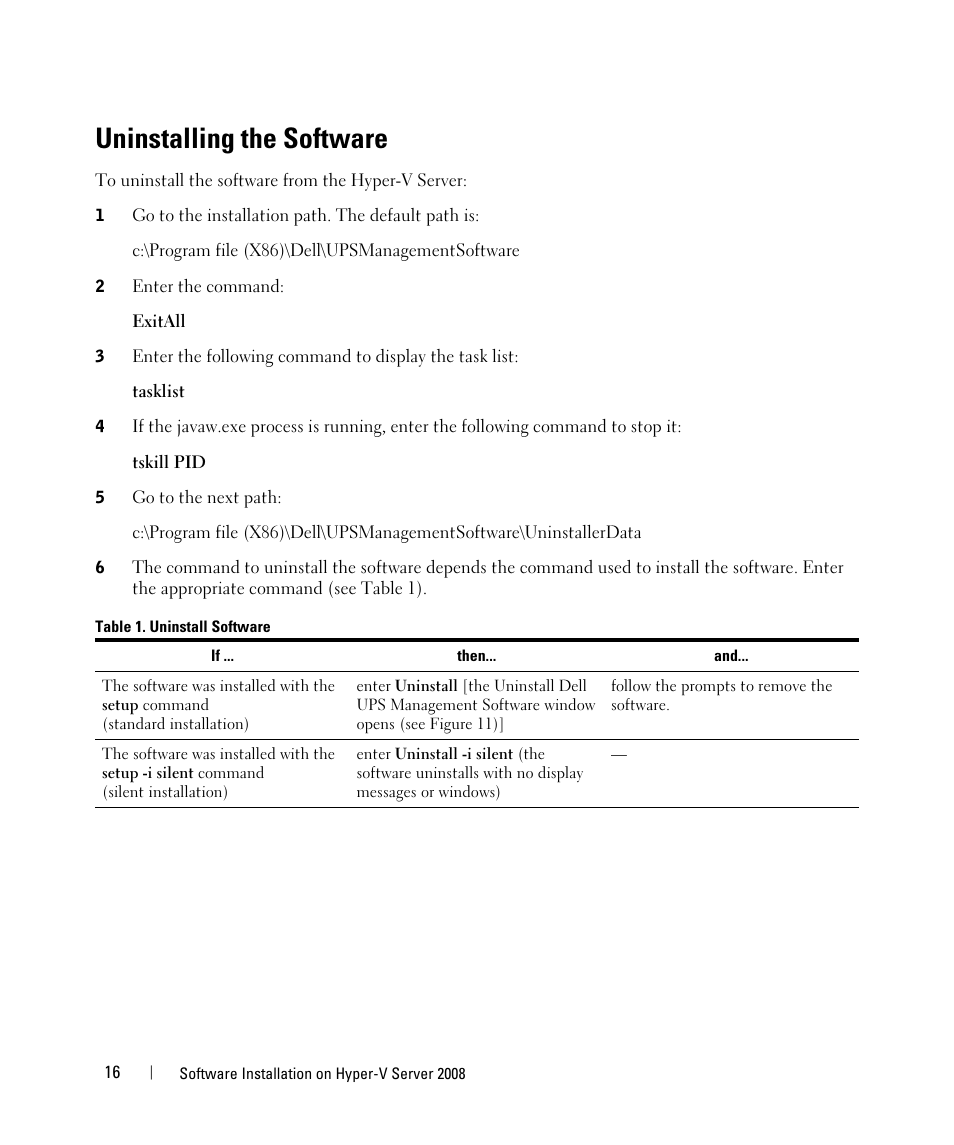 Uninstalling the Software

To uninstall the software from the Hyper-V Server:

1 Go to the installation path. The default path is:

c:\Program file (X86)\Dell\UPSManagementSoftware

2 Enter the command:

ExitAll

3 Enter the following command to display the task list:

tasklist

4 If the javaw.exe process is running, enter the following command to stop it:

tskill PID

5 Go to the next path:

c:\Program file (X86)\Dell\UPSManagementSoftware\UninstallerData

6 The command to uninstall the software depends the command used to install the software. Enter the appropriate command (see Table 1).

Table 1. Uninstall Software

| If ... | then... | and... |
|---|---|---|
| The software was installed with the setup command (standard installation) | enter Uninstall [the Uninstall Dell UPS Management Software window opens (see Figure 11)] | follow the prompts to remove the software. |
| The software was installed with the setup -i silent command (silent installation) | enter Uninstall -i silent (the software uninstalls with no display messages or windows) | — |

16 | Software Installation on Hyper-V Server 2008